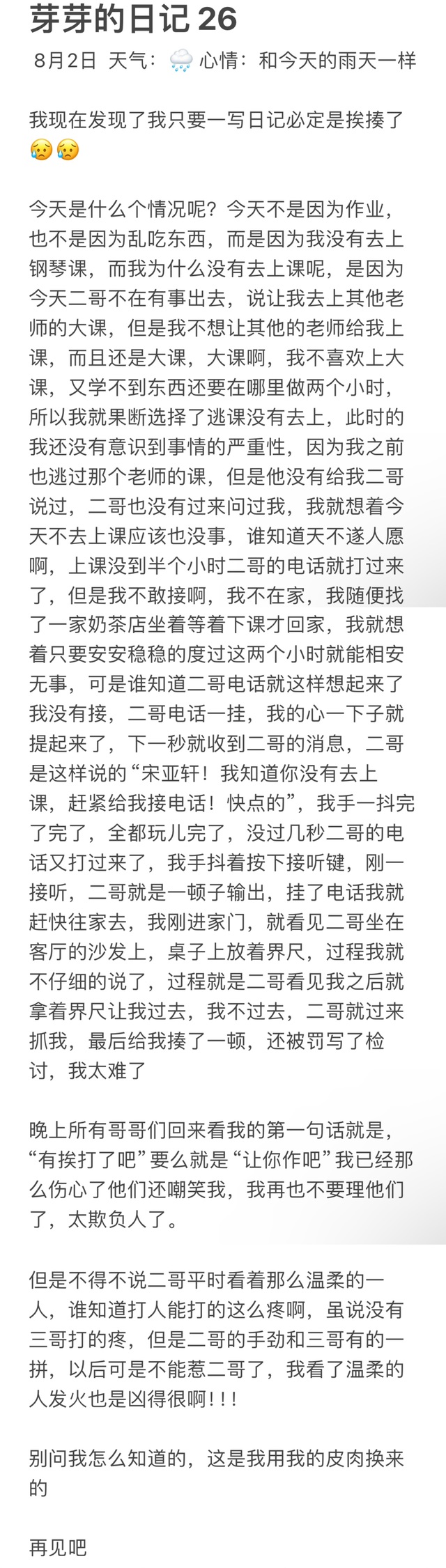 芽芽的日记 26

8月2日 天气：🌧️ 心情：和今天的雨天一样

我现在发现了我只要一写日记必定是挨揍了😥😥

今天是什么个情况呢？今天不是因为作业，也不是因为乱吃东西，而是因为我没有去上钢琴课，而我为什么没有去上课呢，是因为今天二哥不在有事出去，说让我去上其他老师的大课，但是我不想让其他的老师给我上课，而且还是大课，大课啊，我不喜欢上大课，又学不到东西还要在哪里做两个小时，所以我就果断选择了逃课没有去上，此时的我还没有意识到事情的严重性，因为我之前也逃过那个老师的课，但是他没有给我二哥说过，二哥也没有过来问过我，我就想着今天不去上课应该也没事，谁知道天不遂人愿啊，上课没到半个小时二哥的电话就打过来了，但是我不敢接啊，我不在家，我随便找了一家奶茶店坐着等着下课才回家，我就想着只要安安稳稳的度过这两个小时就能相安无事，可是谁知道二哥电话就这样想起来了我没有接，二哥电话一挂，我的心一下子就提起来了，下一秒就收到二哥的消息，二哥是这样说的“宋亚轩！我知道你没有去上课，赶紧给我接电话！快点的”，我手一抖完了完了，全都玩儿完了，没过几秒二哥的电话又打过来了，我手抖着按下接听键，刚一接听，二哥就是一顿子输出，挂了电话我就赶快往家去，我刚进家门，就看见二哥坐在客厅的沙发上，桌子上放着界尺，过程我就不仔细的说了，过程就是二哥看见我之后就拿着界尺让我过去，我不过去，二哥就过来抓我，最后给我揍了一顿，还被罚写了检讨，我太难了

晚上所有哥哥们回来看我的第一句话就是，“有挨打了吧”要么就是“让你作吧”我已经那么伤心了他们还嘲笑我，我再也不要理他们了，太欺负人了。

但是不得不说二哥平时看着那么温柔的一人，谁知道打人能打的这么疼啊，虽说没有三哥打的疼，但是二哥的手劲和三哥有的一拼，以后可是不能惹二哥了，我看了温柔的人发火也是凶得很啊！！！

别问我怎么知道的，这是我用我的皮肉换来的

再见吧